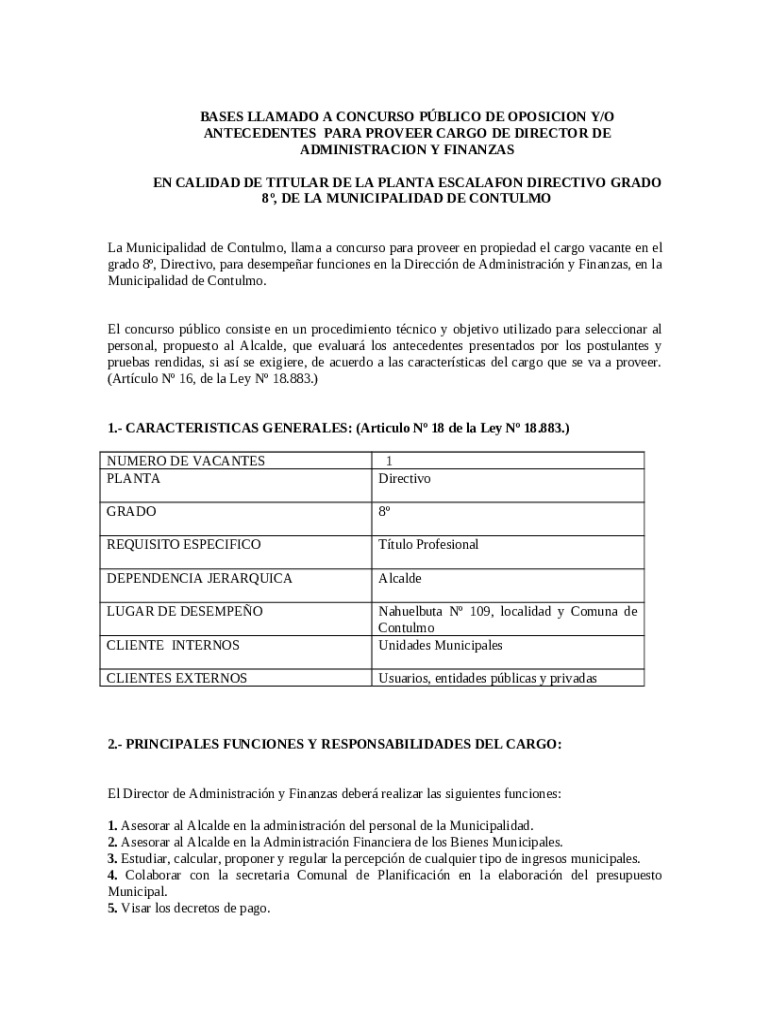 BASES LLAMADO A CONCURSO PÚBLICO DE OPOSICION Y/O ANTECEDENTES PARA PROVEER CARGO DE DIRECTOR DE ADMINISTRACION Y FINANZAS

EN CALIDAD DE TITULAR DE LA PLANTA ESCALAFON DIRECTIVO GRADO 8°, DE LA MUNICIPALIDAD DE CONTULMO

La Municipalidad de Contulmo, llama a concurso para proveer en propiedad el cargo vacante en el grado 8º, Directivo, para desempeñar funciones en la Dirección de Administración y Finanzas, en la Municipalidad de Contulmo.

El concurso público consiste en un procedimiento técnico y objetivo utilizado para seleccionar al personal, propuesto al Alcalde, que evaluará los antecedentes presentados por los postulantes y pruebas rendidas, si así se exigiere, de acuerdo a las características del cargo que se va a proveer. (Artículo Nº 16, de la Ley Nº 18.883.)

1.- CARACTERISTICAS GENERALES: (Articulo Nº 18 de la Ley Nº 18.883.)

| NUMERO DE VACANTES | 1 |
|---|---|
| PLANTA | Directivo |
| GRADO | 8º |
| REQUISITO ESPECIFICO | Título Profesional |
| DEPENDENCIA JERARQUICA | Alcalde |
| LUGAR DE DESEMPEÑO | Nahuelbuta Nº 109, localidad y Comuna de Contulmo |
| CLIENTE INTERNOS | Unidades Municipales |
| CLIENTES EXTERNOS | Usuarios, entidades públicas y privadas |

2.- PRINCIPALES FUNCIONES Y RESPONSABILIDADES DEL CARGO:

El Director de Administración y Finanzas deberá realizar las siguientes funciones:

1. Asesorar al Alcalde en la administración del personal de la Municipalidad.
2. Asesorar al Alcalde en la Administración Financiera de los Bienes Municipales.
3. Estudiar, calcular, proponer y regular la percepción de cualquier tipo de ingresos municipales.
4. Colaborar con la secretaria Comunal de Planificación en la elaboración del presupuesto Municipal.
5. Visar los decretos de pago.